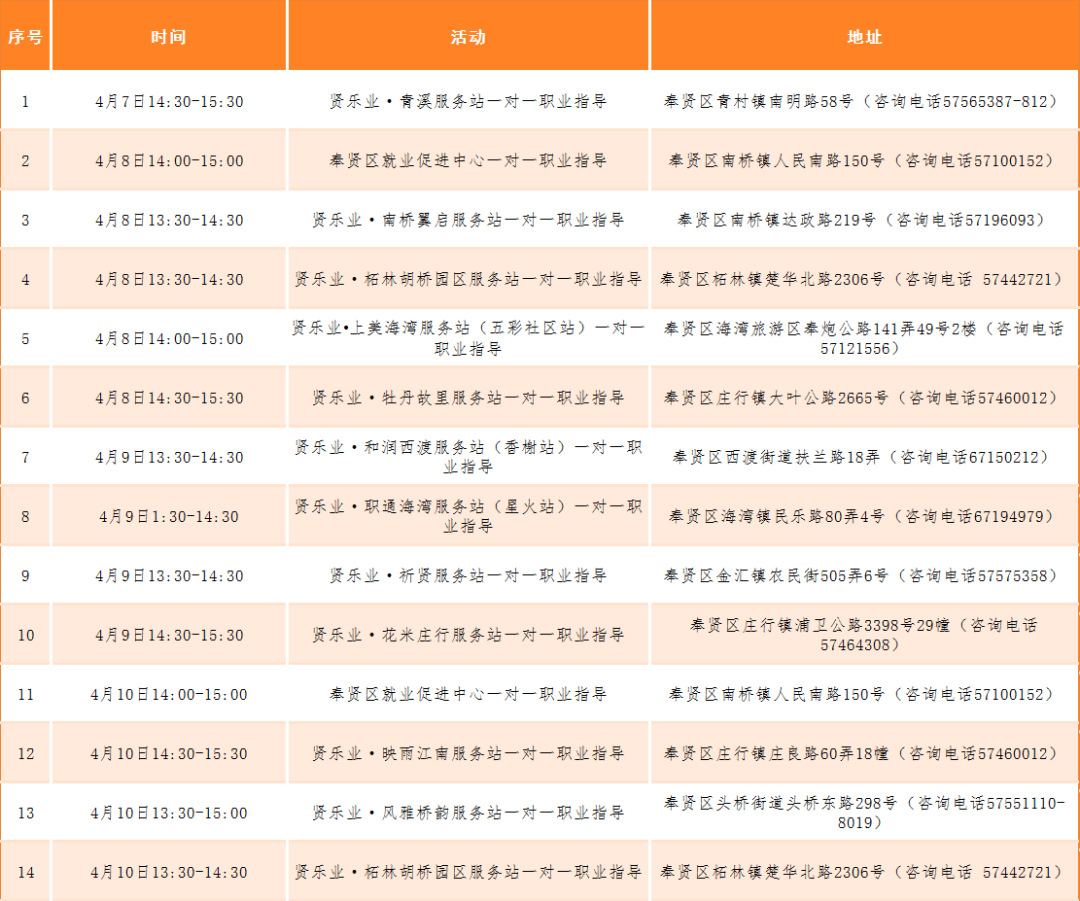 | 序号 | 时间 | 活动 | 地址 |
|---|---|---|---|
| 1 | 4月7日14:30-15:30 | 贤乐业·青溪服务站一对一职业指导 | 奉贤区青村镇南明路58号（咨询电话57565387-812） |
| 2 | 4月8日14:00-15:00 | 奉贤区就业促进中心一对一职业指导 | 奉贤区南桥镇人民南路150号（咨询电话57100152） |
| 3 | 4月8日13:30-14:30 | 贤乐业·南桥翼启服务站一对一职业指导 | 奉贤区南桥镇达政路219号（咨询电话57196093） |
| 4 | 4月8日13:30-14:30 | 贤乐业·柘林胡桥园区服务站一对一职业指导 | 奉贤区柘林镇楚华北路2306号（咨询电话 57442721） |
| 5 | 4月8日14:00-15:00 | 贤乐业•上美海湾服务站（五彩社区站）一对一职业指导 | 奉贤区海湾旅游区奉炮公路141弄49号2楼（咨询电话57121556） |
| 6 | 4月8日14:30-15:30 | 贤乐业·牡丹故里服务站一对一职业指导 | 奉贤区庄行镇大叶公路2665号（咨询电话57460012） |
| 7 | 4月9日13:30-14:30 | 贤乐业·和润西渡服务站（香榭站）一对一职业指导 | 奉贤区西渡街道扶兰路18弄（咨询电话67150212） |
| 8 | 4月9日1:30-14:30 | 贤乐业·职通海湾服务站（星火站）一对一职业指导 | 奉贤区海湾镇民乐路80弄4号（咨询电话67194979） |
| 9 | 4月9日13:30-14:30 | 贤乐业·祈贤服务站一对一职业指导 | 奉贤区金汇镇农民街505弄6号（咨询电话57575358） |
| 10 | 4月9日14:30-15:30 | 贤乐业·花米庄行服务站一对一职业指导 | 奉贤区庄行镇浦卫公路3398号29幢（咨询电话57464308） |
| 11 | 4月10日14:00-15:00 | 奉贤区就业促进中心一对一职业指导 | 奉贤区南桥镇人民南路150号（咨询电话57100152） |
| 12 | 4月10日14:30-15:30 | 贤乐业·映雨江南服务站一对一职业指导 | 奉贤区庄行镇庄良路60弄18幢（咨询电话57460012） |
| 13 | 4月10日13:30-15:00 | 贤乐业·风雅桥韵服务站一对一职业指导 | 奉贤区头桥街道头桥东路298号（咨询电话57551110-8019） |
| 14 | 4月10日13:30-14:30 | 贤乐业·柘林胡桥园区服务站一对一职业指导 | 奉贤区柘林镇楚华北路2306号（咨询电话 57442721） |